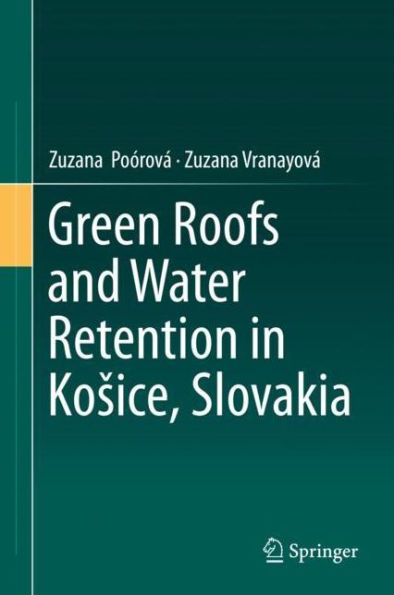 Zuzana Poórová · Zuzana Vranayová

Green Roofs and Water Retention in Košice, Slovakia

Springer